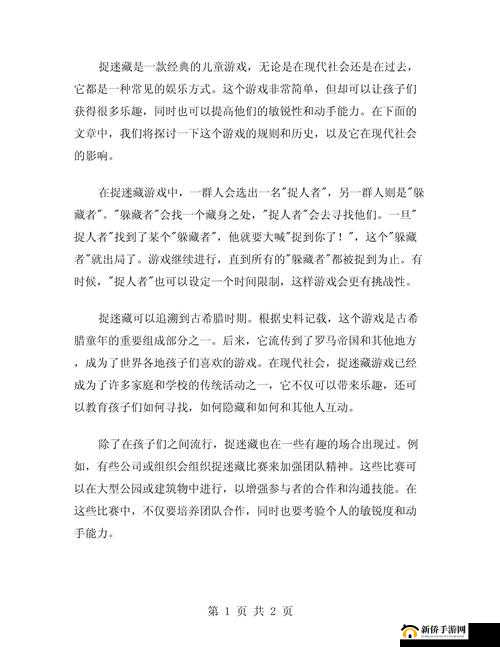 捉迷藏是一款经典的儿童游戏，无论是在现代社会还是在过去，它都是一种常见的娱乐方式。这个游戏非常简单，但却可以让孩子们获得很多乐趣，同时也可以提高他们的敏锐性和动手能力。在下面的文章中，我们将探讨一下这个游戏的规则和历史，以及它在现代社会的影响。

在捉迷藏游戏中，一群人会选出一名"捉人者"，另一群人则是"躲藏者"。"躲藏者"会找一个藏身之处，"捉人者"会去寻找他们。一旦"捉人者"找到了某个"躲藏者"，他就要大喊"捉到你了！"，这个"躲藏者"就出局了。游戏继续进行，直到所有的"躲藏者"都被捉到为止。有时候，"捉人者"也可以设定一个时间限制，这样游戏会更有挑战性。

捉迷藏可以追溯到古希腊时期。根据史料记载，这个游戏是古希腊童年的重要组成部分之一。后来，它流传到了罗马帝国和其他地方，成为了世界各地孩子们喜欢的游戏。在现代社会，捉迷藏游戏已经成为了许多家庭和学校的传统活动之一，它不仅可以带来乐趣，还可以教育孩子们如何寻找，如何隐藏和如何和其他人互动。

除了在孩子们之间流行，捉迷藏也在一些有趣的场合出现过。例如，有些公司或组织会组织捉迷藏比赛来加强团队精神。这些比赛可以在大型公园或建筑物中进行，以增强参与者的合作和沟通技能。在这些比赛中，不仅要培养团队合作，同时也要考验个人的敏锐度和动手能力。

第 1 页 共 2 页

新侨手游网